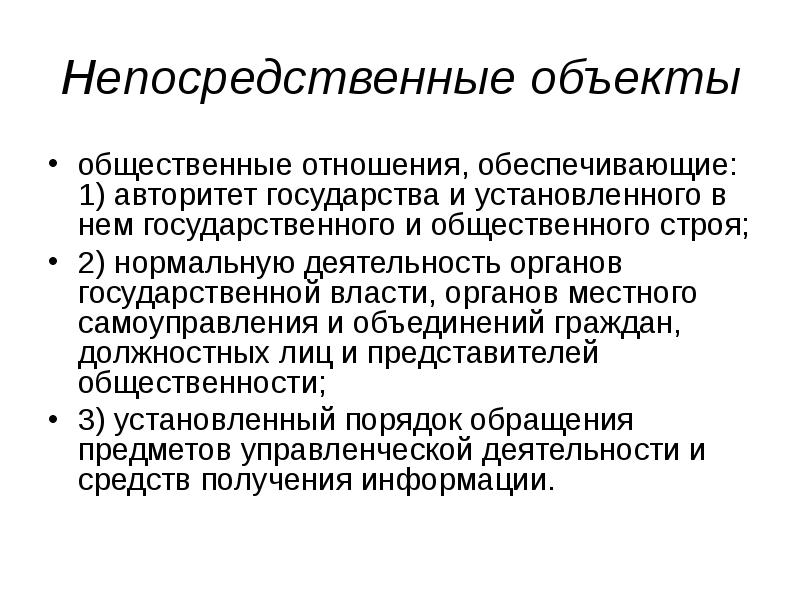 Непосредственные объекты

• общественные отношения, обеспечивающие: 1) авторитет государства и установленного в нем государственного и общественного строя;
• 2) нормальную деятельность органов государственной власти, органов местного самоуправления и объединений граждан, должностных лиц и представителей общественности;
• 3) установленный порядок обращения предметов управленческой деятельности и средств получения информации.